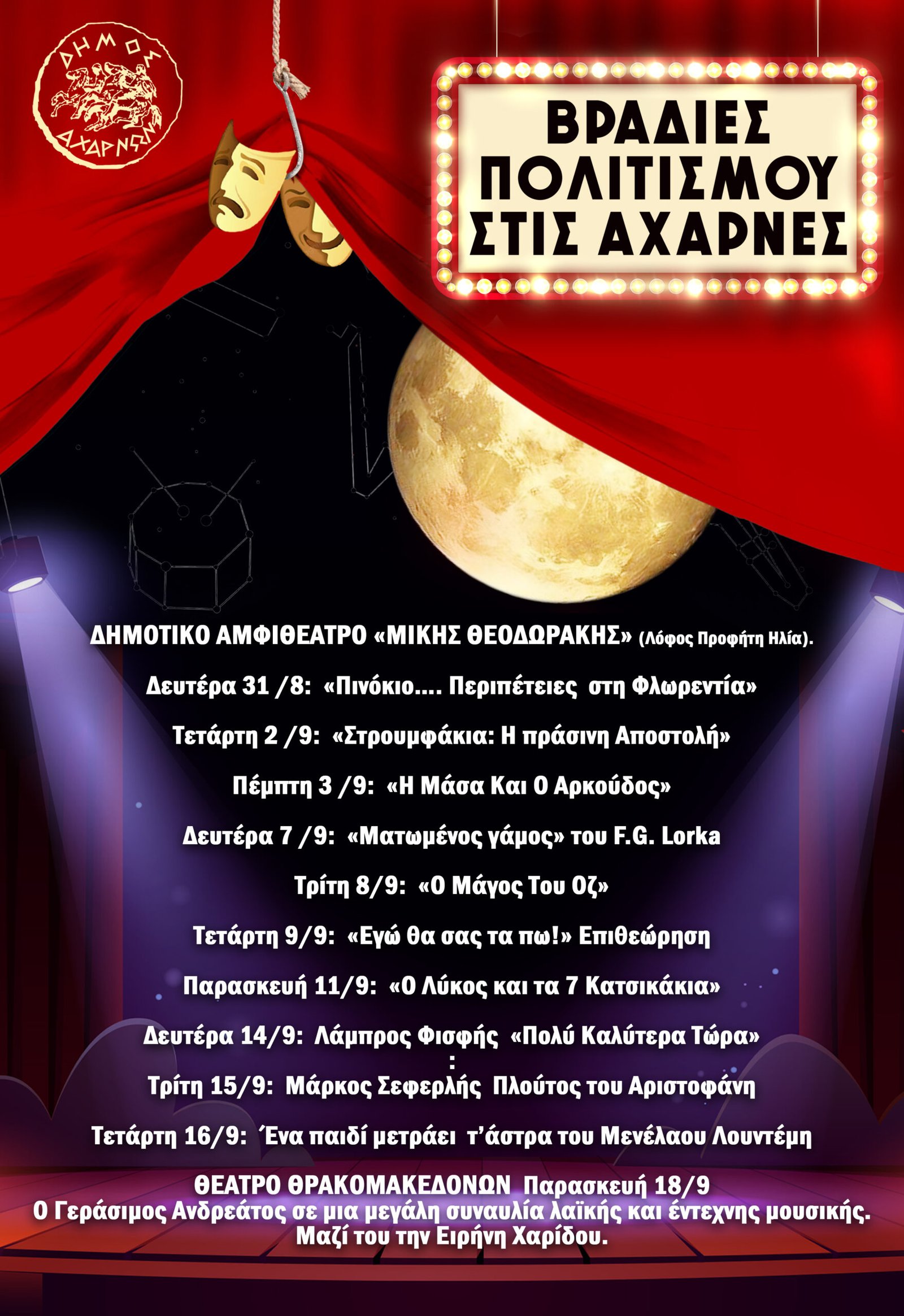 ΔΗΜΟΣ ΑΧΑΡΝΩΝ

ΒΡΑΔΙΕΣ ΠΟΛΙΤΙΣΜΟΥ ΣΤΙΣ ΑΧΑΡΝΕΣ

ΔΗΜΟΤΙΚΟ ΑΜΦΙΘΕΑΤΡΟ «ΜΙΚΗΣ ΘΕΟΔΩΡΑΚΗΣ» (Λόφος Προφήτη Ηλία).

Δευτέρα 31 /8: «Πινόκιο.... Περιπέτειες στη Φλωρεντία»

Τετάρτη 2 /9: «Στρουμφάκια: Η πράσινη Αποστολή»

Πέμπτη 3 /9: «Η Μάσα Και Ο Αρκούδος»

Δευτέρα 7 /9: «Ματωμένος γάμος» του F.G. Lorka

Τρίτη 8/9: «Ο Μάγος Του Οζ»

Τετάρτη 9/9: «Εγώ θα σας τα πω!» Επιθεώρηση

Παρασκευή 11/9: «Ο Λύκος και τα 7 Κατσικάκια»

Δευτέρα 14/9: Λάμπρος Φισφής «Πολύ Καλύτερα Τώρα»
:
Τρίτη 15/9: Μάρκος Σεφερλής Πλούτος του Αριστοφάνη

Τετάρτη 16/9: Ένα παιδί μετράει τ'άστρα του Μενέλαου Λουντέμη

ΘΕΑΤΡΟ ΘΡΑΚΟΜΑΚΕΔΟΝΩΝ Παρασκευή 18/9
Ο Γεράσιμος Ανδρεάτος σε μια μεγάλη συναυλία λαϊκής και έντεχνης μουσικής. Μαζί του την Ειρήνη Χαρίδου.